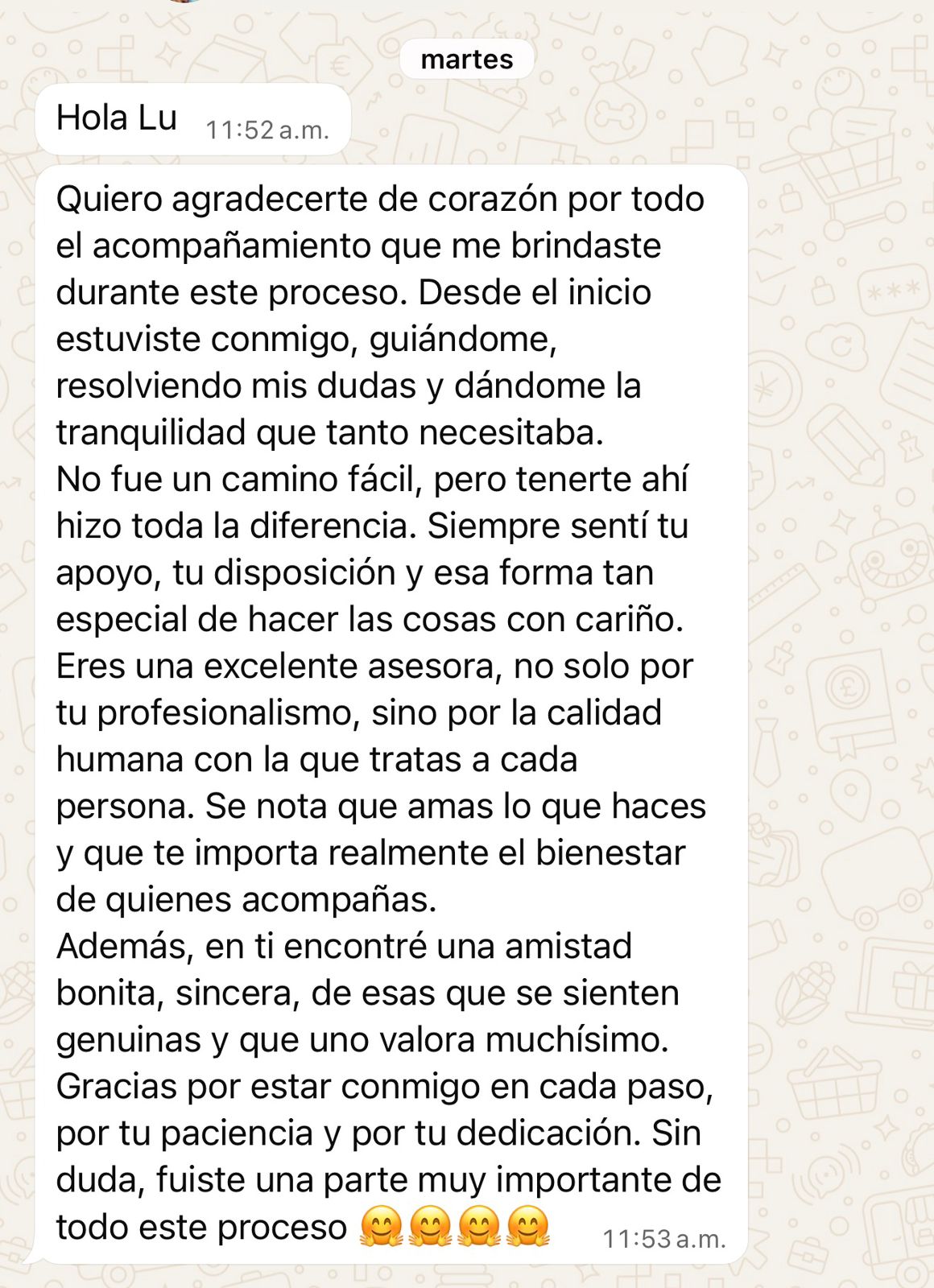 martes

Hola Lu 11:52 a.m.

Quiero agradecerte de corazón por todo el acompañamiento que me brindaste durante este proceso. Desde el inicio estuviste conmigo, guiándome, resolviendo mis dudas y dándome la tranquilidad que tanto necesitaba.
No fue un camino fácil, pero tenerte ahí hizo toda la diferencia. Siempre sentí tu apoyo, tu disposición y esa forma tan especial de hacer las cosas con cariño.
Eres una excelente asesora, no solo por tu profesionalismo, sino por la calidad humana con la que tratas a cada persona. Se nota que amas lo que haces y que te importa realmente el bienestar de quienes acompañas.
Además, en ti encontré una amistad bonita, sincera, de esas que se sienten genuinas y que uno valora muchísimo.
Gracias por estar conmigo en cada paso, por tu paciencia y por tu dedicación. Sin duda, fuiste una parte muy importante de todo este proceso 🤗🤗🤗🤗 11:53 a.m.